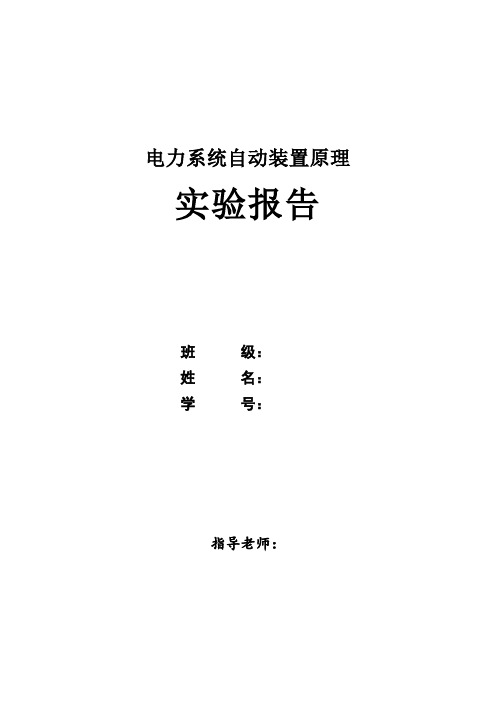 电力系统自动装置原理

实验报告

班 级：

姓 名：

学 号：

指导老师：